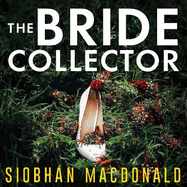 THE BRIDE COLLECTOR

SIOBHAN MACDONALD